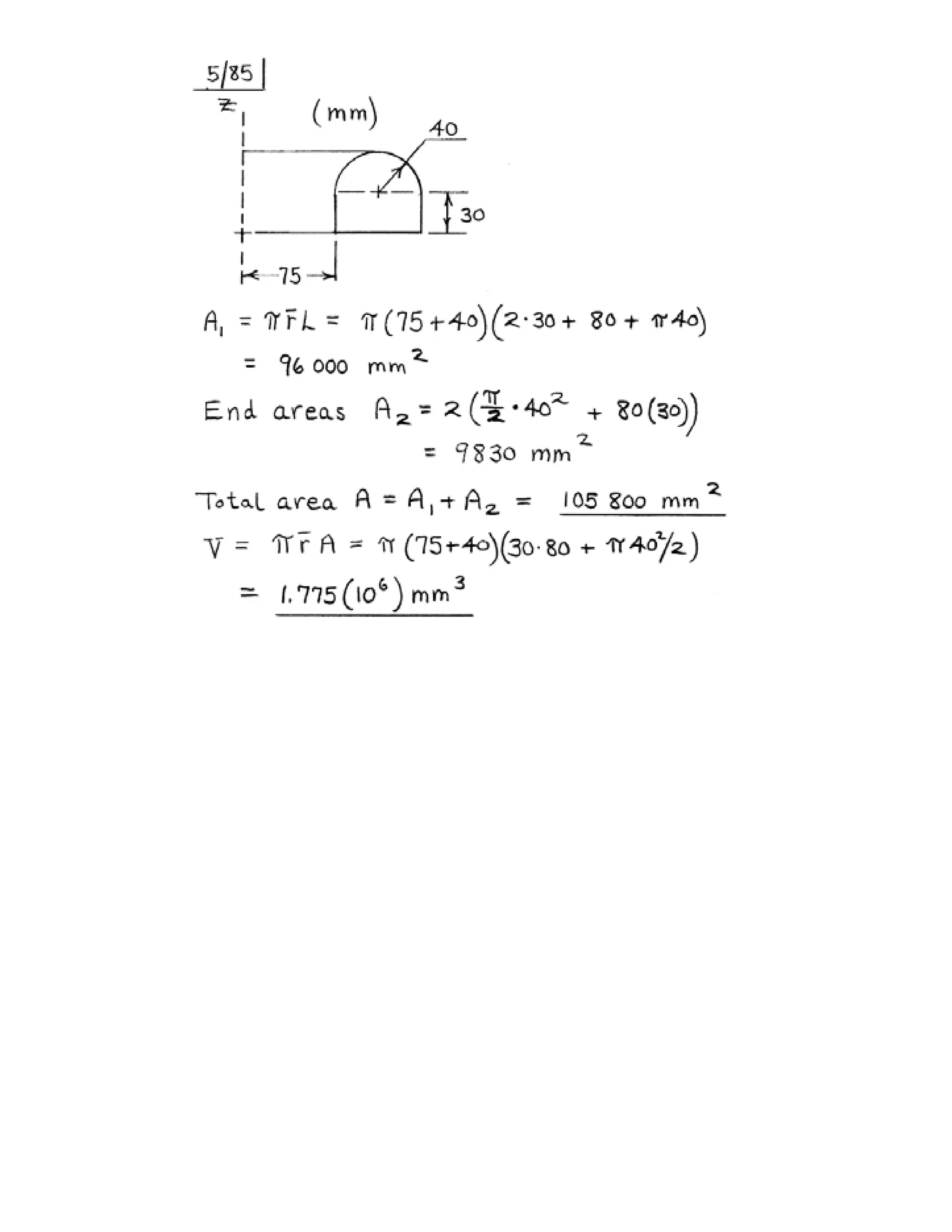 5/85

z

(mm)

40

30

75

$A_1 = \pi \bar{r} L = \pi(75+40)(2\cdot 30 + 80 + \pi 40)$
$= 96\,000 \text{ mm}^2$

End areas $A_2 = 2\left(\frac{\pi}{2}\cdot 40^2 + 80(30)\right)$
$= 9830 \text{ mm}^2$

Total area $A = A_1 + A_2 = 105\,800 \text{ mm}^2$

$V = \pi \bar{r} A = \pi(75+40)(30\cdot 80 + \pi 40^2/2)$
$= 1.775(10^6) \text{ mm}^3$